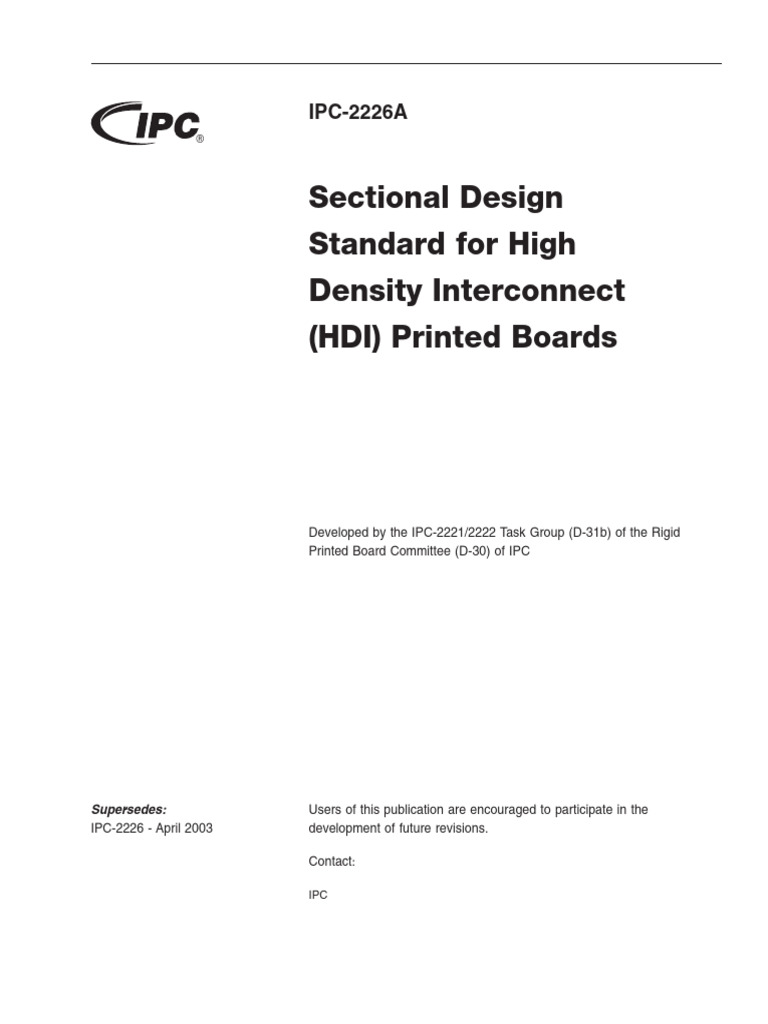 IPC®

IPC-2226A

Sectional Design Standard for High Density Interconnect (HDI) Printed Boards

Developed by the IPC-2221/2222 Task Group (D-31b) of the Rigid Printed Board Committee (D-30) of IPC

Supersedes:
IPC-2226 - April 2003

Users of this publication are encouraged to participate in the development of future revisions.

Contact:

IPC